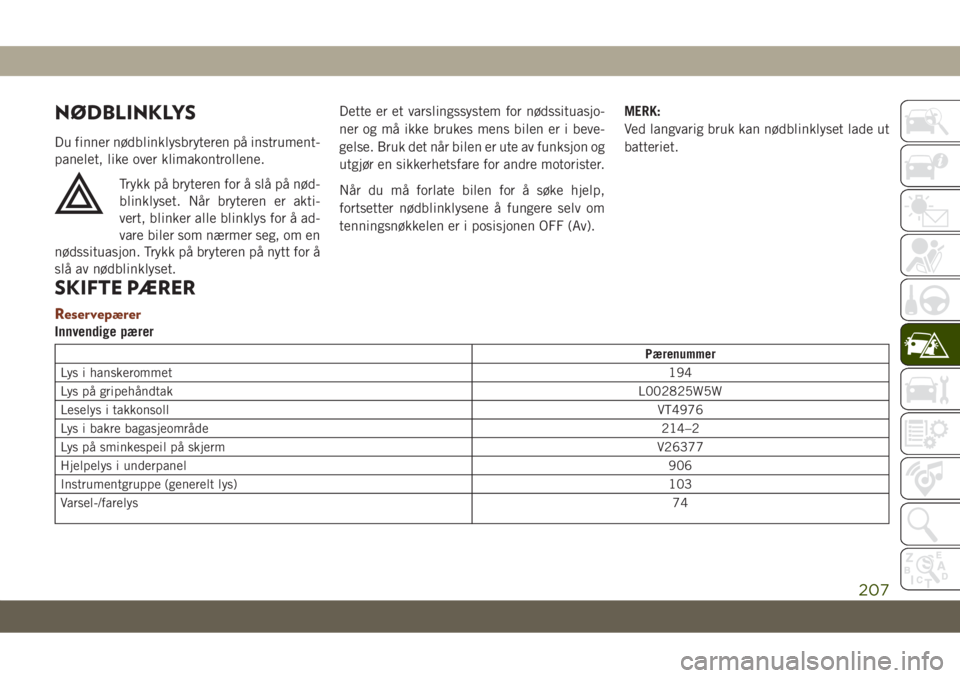 NØDBLINKLYS

Du finner nødblinklysbryteren på instrumentpanelet, like over klimakontrollene.

Trykk på bryteren for å slå på nødblinklyset. Når bryteren er aktivert, blinker alle blinklys for å advare biler som nærmer seg, om en nødssituasjon. Trykk på bryteren på nytt for å slå av nødblinklyset.

Dette er et varslingssystem for nødssituasjoner og må ikke brukes mens bilen er i bevegelse. Bruk det når bilen er ute av funksjon og utgjør en sikkerhetsfare for andre motorister.

Når du må forlate bilen for å søke hjelp, fortsetter nødblinklysene å fungere selv om tenningsnøkkelen er i posisjonen OFF (Av).

MERK:
Ved langvarig bruk kan nødblinklyset lade ut batteriet.

SKIFTE PÆRER

Reservepærer

Innvendige pærer

| | Pærenummer |
|---|---|
| Lys i hanskerommet | 194 |
| Lys på gripehåndtak | L002825W5W |
| Leselys i takkonsoll | VT4976 |
| Lys i bakre bagasjeområde | 214–2 |
| Lys på sminkespeil på skjerm | V26377 |
| Hjelpelys i underpanel | 906 |
| Instrumentgruppe (generelt lys) | 103 |
| Varsel-/farelys | 74 |

207

carmanualsonline.info